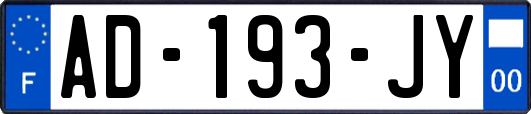 F
AD-193-JY
00